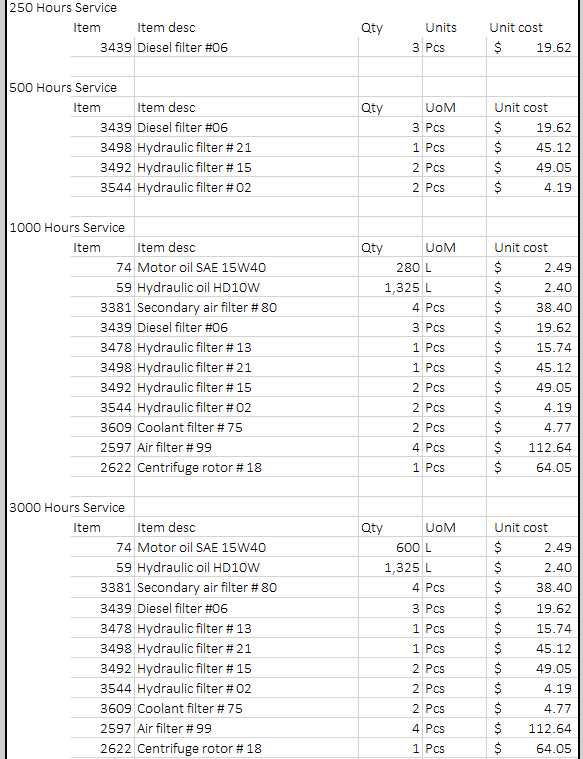 250 Hours Service

| Item | Item desc | Qty | Units | Unit cost |
|---|---|---|---|---|
| 3439 | Diesel filter #06 | 3 | Pcs | $ 19.62 |

500 Hours Service

| Item | Item desc | Qty | UoM | Unit cost |
|---|---|---|---|---|
| 3439 | Diesel filter #06 | 3 | Pcs | $ 19.62 |
| 3498 | Hydraulic filter # 21 | 1 | Pcs | $ 45.12 |
| 3492 | Hydraulic filter # 15 | 2 | Pcs | $ 49.05 |
| 3544 | Hydraulic filter # 02 | 2 | Pcs | $ 4.19 |

1000 Hours Service

| Item | Item desc | Qty | UoM | Unit cost |
|---|---|---|---|---|
| 74 | Motor oil SAE 15W40 | 280 | L | $ 2.49 |
| 59 | Hydraulic oil HD10W | 1,325 | L | $ 2.40 |
| 3381 | Secondary air filter # 80 | 4 | Pcs | $ 38.40 |
| 3439 | Diesel filter #06 | 3 | Pcs | $ 19.62 |
| 3478 | Hydraulic filter # 13 | 1 | Pcs | $ 15.74 |
| 3498 | Hydraulic filter # 21 | 1 | Pcs | $ 45.12 |
| 3492 | Hydraulic filter # 15 | 2 | Pcs | $ 49.05 |
| 3544 | Hydraulic filter # 02 | 2 | Pcs | $ 4.19 |
| 3609 | Coolant filter # 75 | 2 | Pcs | $ 4.77 |
| 2597 | Air filter # 99 | 4 | Pcs | $ 112.64 |
| 2622 | Centrifuge rotor # 18 | 1 | Pcs | $ 64.05 |

3000 Hours Service

| Item | Item desc | Qty | UoM | Unit cost |
|---|---|---|---|---|
| 74 | Motor oil SAE 15W40 | 600 | L | $ 2.49 |
| 59 | Hydraulic oil HD10W | 1,325 | L | $ 2.40 |
| 3381 | Secondary air filter # 80 | 4 | Pcs | $ 38.40 |
| 3439 | Diesel filter #06 | 3 | Pcs | $ 19.62 |
| 3478 | Hydraulic filter # 13 | 1 | Pcs | $ 15.74 |
| 3498 | Hydraulic filter # 21 | 1 | Pcs | $ 45.12 |
| 3492 | Hydraulic filter # 15 | 2 | Pcs | $ 49.05 |
| 3544 | Hydraulic filter # 02 | 2 | Pcs | $ 4.19 |
| 3609 | Coolant filter # 75 | 2 | Pcs | $ 4.77 |
| 2597 | Air filter # 99 | 4 | Pcs | $ 112.64 |
| 2622 | Centrifuge rotor # 18 | 1 | Pcs | $ 64.05 |